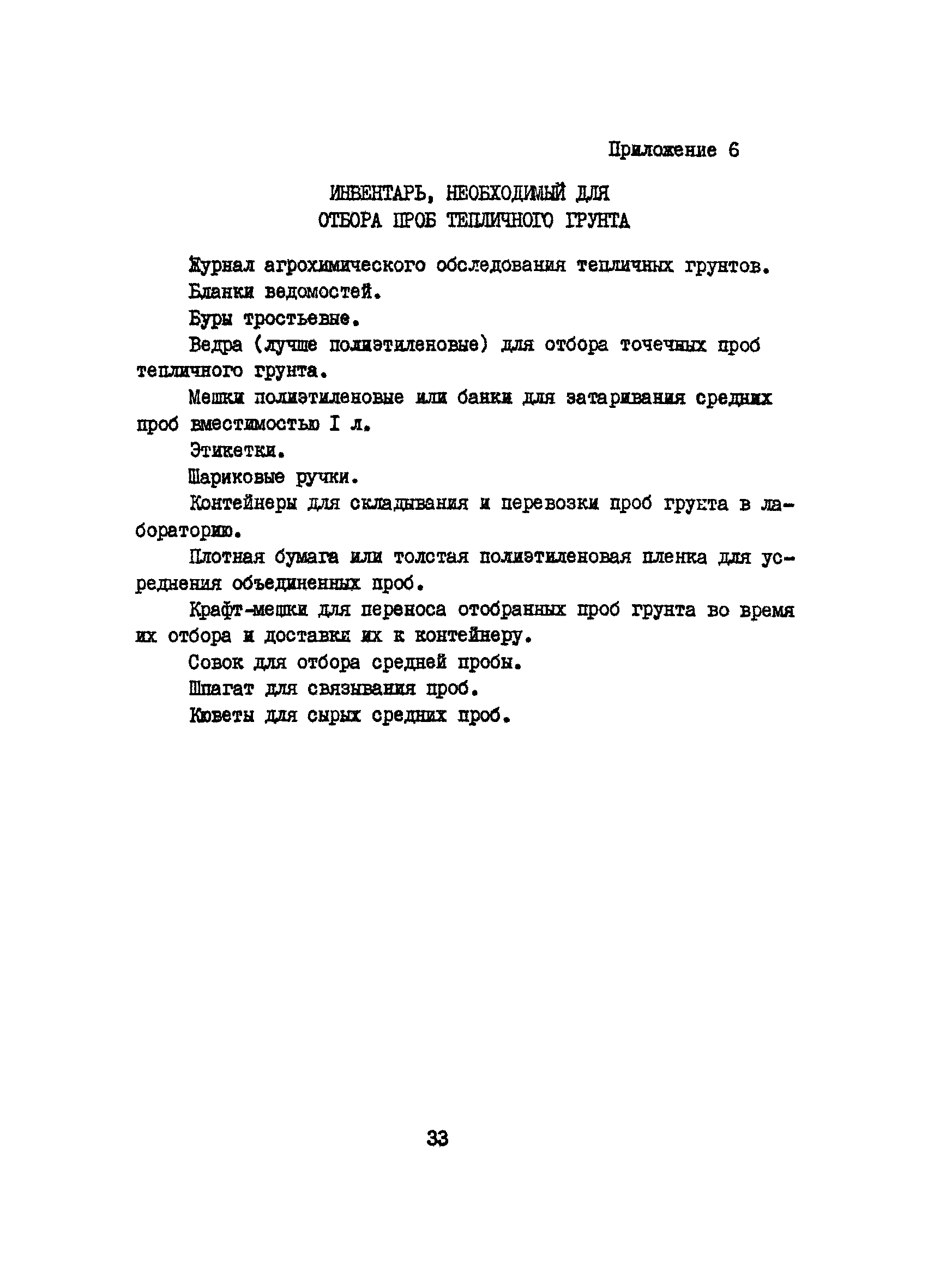 Приложение 6

ИНВЕНТАРЬ, НЕОБХОДИМЫЙ ДЛЯ
ОТБОРА ПРОБ ТЕПЛИЧНОГО ГРУНТА

Журнал агрохимического обследования тепличных грунтов.

Бланки ведомостей.

Буры тростьевые.

Ведра (лучше полиэтиленовые) для отбора точечных проб тепличного грунта.

Мешки полиэтиленовые или банки для затаривания средних проб вместимостью I л.

Этикетки.

Шариковые ручки.

Контейнеры для складывания и перевозки проб грунта в лабораторию.

Плотная бумага или толстая полиэтиленовая пленка для усреднения объединенных проб.

Крафт-мешки для переноса отобранных проб грунта во время их отбора и доставки их к контейнеру.

Совок для отбора средней пробы.

Шпагат для связывания проб.

Кюветы для сырых средних проб.

33